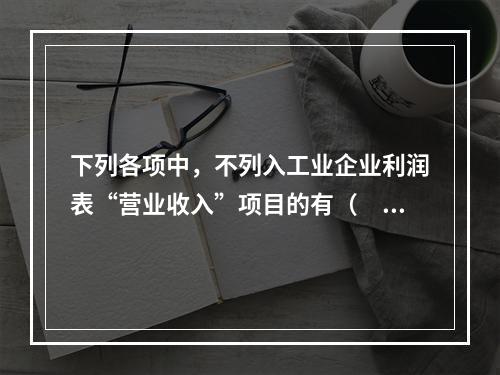 下列各项中，不列入工业企业利润表“营业收入”项目的有（ ...